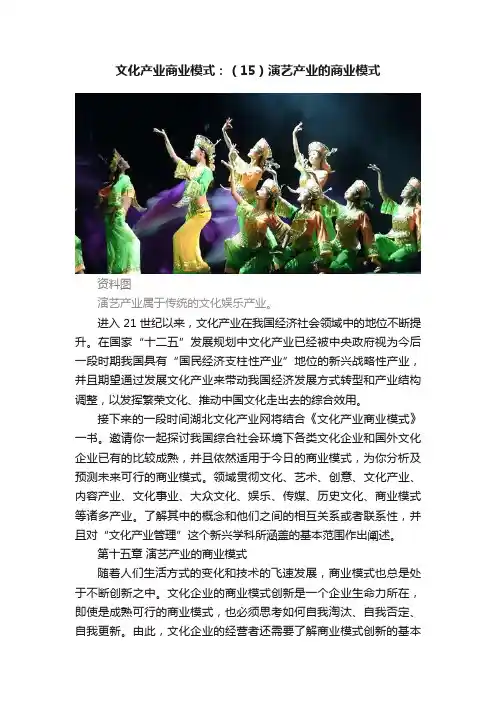 文化产业商业模式：（15）演艺产业的商业模式

资料图

演艺产业属于传统的文化娱乐产业。

进入21世纪以来，文化产业在我国经济社会领域中的地位不断提升。在国家“十二五”发展规划中文化产业已经被中央政府视为今后一段时期我国具有“国民经济支柱性产业”地位的新兴战略性产业，并且期望通过发展文化产业来带动我国经济发展方式转型和产业结构调整，以发挥繁荣文化、推动中国文化走出去的综合效用。

接下来的一段时间湖北文化产业网将结合《文化产业商业模式》一书。邀请你一起探讨我国综合社会环境下各类文化企业和国外文化企业已有的比较成熟，并且依然适用于今日的商业模式，为你分析及预测未来可行的商业模式。领域贯彻文化、艺术、创意、文化产业、内容产业、文化事业、大众文化、娱乐、传媒、历史文化、商业模式等诸多产业。了解其中的概念和他们之间的相互关系或者联系性，并且对“文化产业管理”这个新兴学科所涵盖的基本范围作出阐述。

第十五章 演艺产业的商业模式

随着人们生活方式的变化和技术的飞速发展，商业模式也总是处于不断创新之中。文化企业的商业模式创新是一个企业生命力所在，即使是成熟可行的商业模式，也必须思考如何自我淘汰、自我否定、自我更新。由此，文化企业的经营者还需要了解商业模式创新的基本